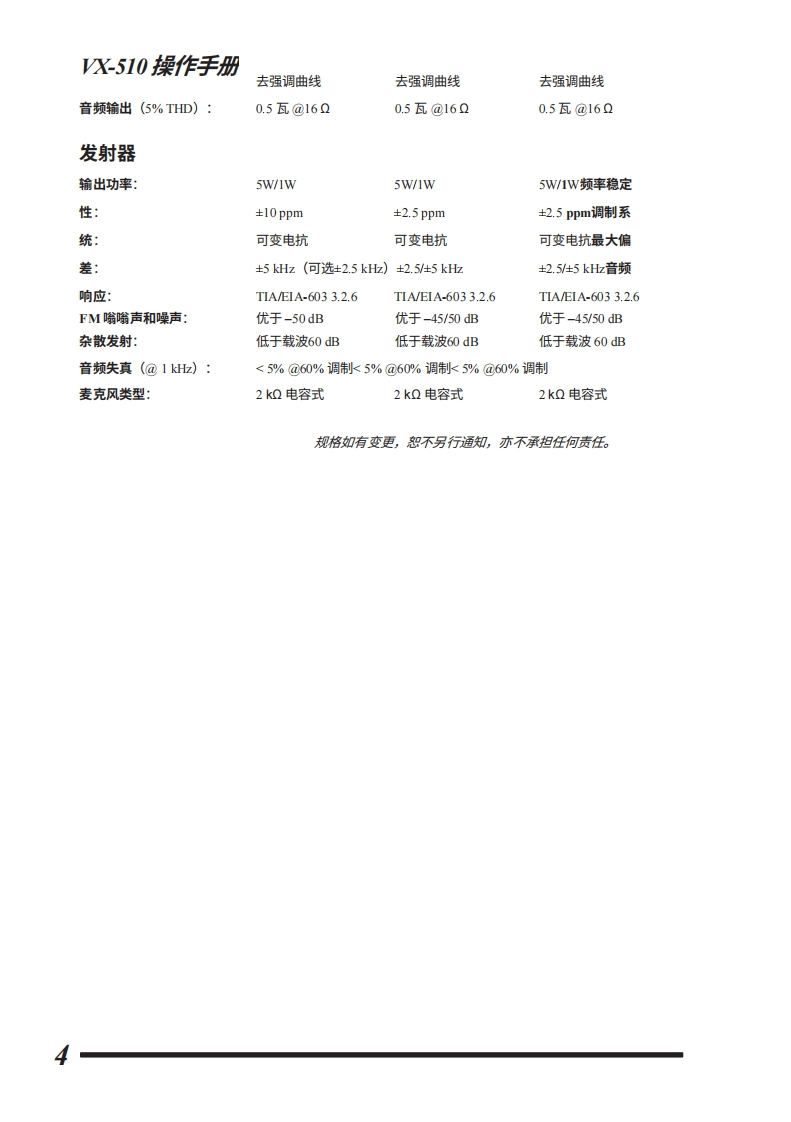 VX-510 操作手册

| | 去强调曲线 | 去强调曲线 | 去强调曲线 |
|---|---|---|---|
| 音频输出（5% THD）： | 0.5 瓦 @16 Ω | 0.5 瓦 @16 Ω | 0.5 瓦 @16 Ω |

发射器

| | | | |
|---|---|---|---|
| 输出功率： | 5W/1W | 5W/1W | 5W/1W频率稳定 |
| 性： | ±10 ppm | ±2.5 ppm | ±2.5 ppm调制系 |
| 统： | 可变电抗 | 可变电抗 | 可变电抗最大偏 |
| 差： | ±5 kHz（可选±2.5 kHz） | ±2.5/±5 kHz | ±2.5/±5 kHz音频 |
| 响应： | TIA/EIA-603 3.2.6 | TIA/EIA-603 3.2.6 | TIA/EIA-603 3.2.6 |
| FM 嗡嗡声和噪声： | 优于 –50 dB | 优于 –45/50 dB | 优于 –45/50 dB |
| 杂散发射： | 低于载波60 dB | 低于载波60 dB | 低于载波 60 dB |
| 音频失真（@ 1 kHz）： | < 5% @60% 调制 | < 5% @60% 调制 | < 5% @60% 调制 |
| 麦克风类型： | 2 kΩ 电容式 | 2 kΩ 电容式 | 2 kΩ 电容式 |

规格如有变更，恕不另行通知，亦不承担任何责任。

4